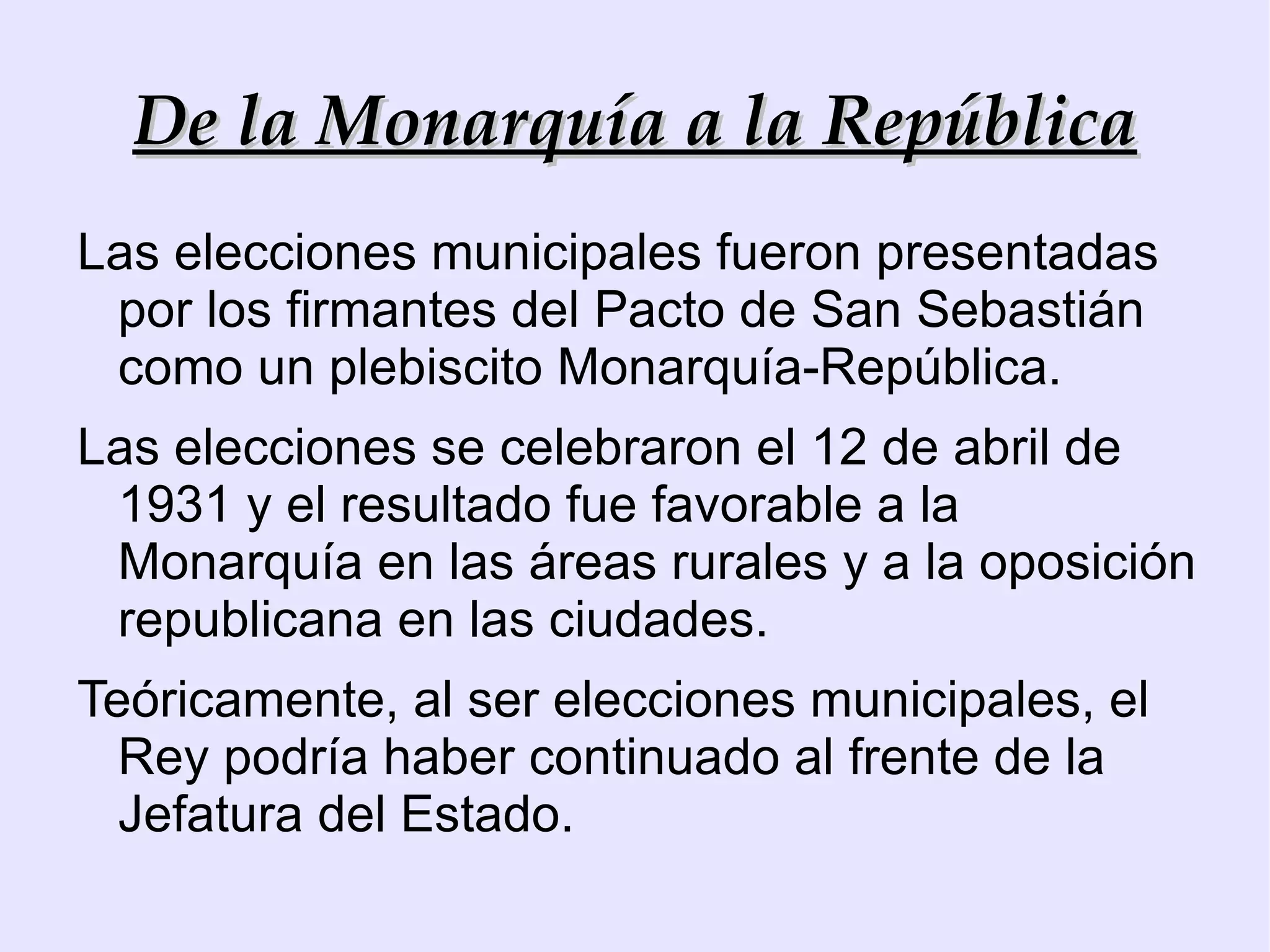 De la Monarquía a la República

Las elecciones municipales fueron presentadas por los firmantes del Pacto de San Sebastián como un plebiscito Monarquía-República.

Las elecciones se celebraron el 12 de abril de 1931 y el resultado fue favorable a la Monarquía en las áreas rurales y a la oposición republicana en las ciudades.

Teóricamente, al ser elecciones municipales, el Rey podría haber continuado al frente de la Jefatura del Estado.